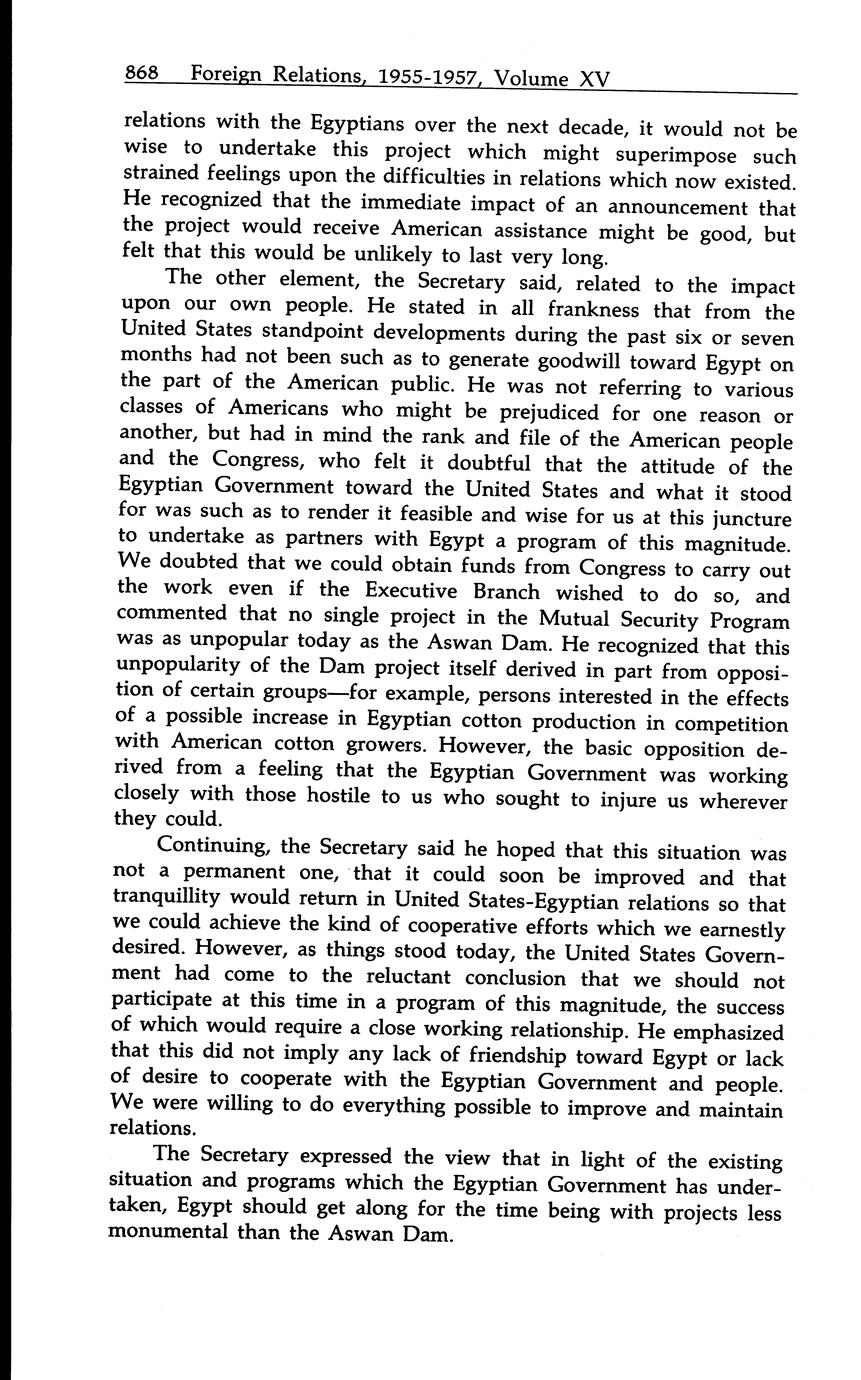 868 Foreign Relations, 1955-1957, Volume XV

relations with the Egyptians over the next decade, it would not be wise to undertake this project which might superimpose such strained feelings upon the difficulties in relations which now existed. He recognized that the immediate impact of an announcement that the project would receive American assistance might be good, but felt that this would be unlikely to last very long.

The other element, the Secretary said, related to the impact upon our own people. He stated in all frankness that from the United States standpoint developments during the past six or seven months had not been such as to generate goodwill toward Egypt on the part of the American public. He was not referring to various classes of Americans who might be prejudiced for one reason or another, but had in mind the rank and file of the American people and the Congress, who felt it doubtful that the attitude of the Egyptian Government toward the United States and what it stood for was such as to render it feasible and wise for us at this juncture to undertake as partners with Egypt a program of this magnitude. We doubted that we could obtain funds from Congress to carry out the work even if the Executive Branch wished to do so, and commented that no single project in the Mutual Security Program was as unpopular today as the Aswan Dam. He recognized that this unpopularity of the Dam project itself derived in part from opposition of certain groups—for example, persons interested in the effects of a possible increase in Egyptian cotton production in competition with American cotton growers. However, the basic opposition derived from a feeling that the Egyptian Government was working closely with those hostile to us who sought to injure us wherever they could.

Continuing, the Secretary said he hoped that this situation was not a permanent one, that it could soon be improved and that tranquillity would return in United States-Egyptian relations so that we could achieve the kind of cooperative efforts which we earnestly desired. However, as things stood today, the United States Government had come to the reluctant conclusion that we should not participate at this time in a program of this magnitude, the success of which would require a close working relationship. He emphasized that this did not imply any lack of friendship toward Egypt or lack of desire to cooperate with the Egyptian Government and people. We were willing to do everything possible to improve and maintain relations.

The Secretary expressed the view that in light of the existing situation and programs which the Egyptian Government has undertaken, Egypt should get along for the time being with projects less monumental than the Aswan Dam.